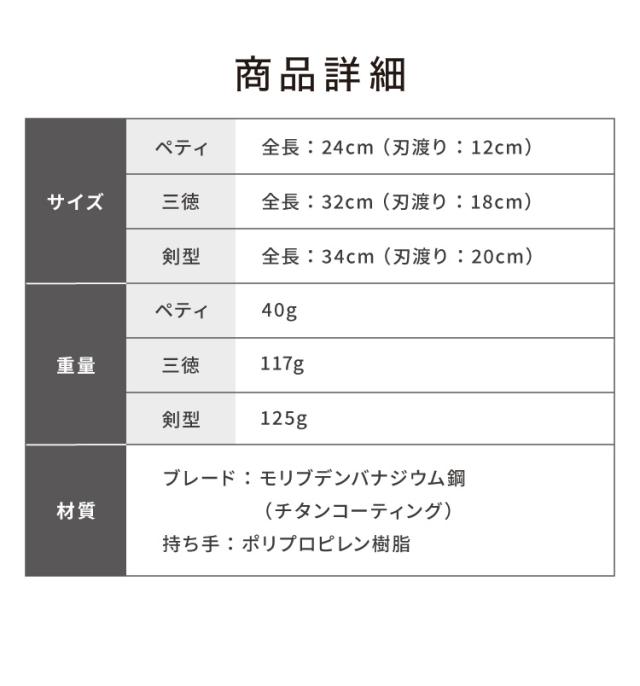 商品詳細

| サイズ | ペティ | 全長：24cm（刃渡り：12cm） |
|---|---|---|
| | 三徳 | 全長：32cm（刃渡り：18cm） |
| | 剣型 | 全長：34cm（刃渡り：20cm） |
| 重量 | ペティ | 40g |
| | 三徳 | 117g |
| | 剣型 | 125g |
| 材質 | ブレード：モリブデンバナジウム鋼（チタンコーティング） 持ち手：ポリプロピレン樹脂 | |